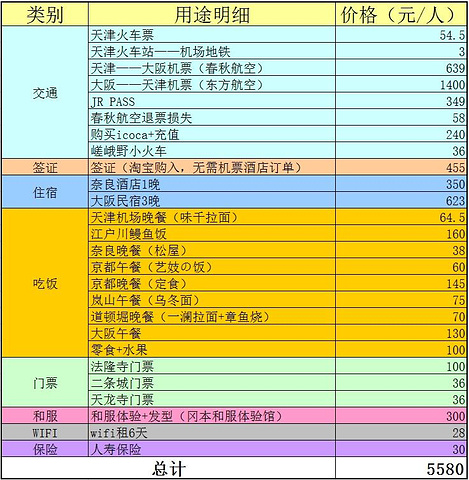 | 类别 | 用途明细 | 价格（元/人） |
|---|---|---|
| 交通 | 天津火车票 | 54.5 |
| | 天津火车站——机场地铁 | 3 |
| | 天津——大阪机票（春秋航空） | 639 |
| | 大阪——天津机票（东方航空） | 1400 |
| | JR PASS | 349 |
| | 春秋航空退票损失 | 58 |
| | 购买icoca+充值 | 240 |
| | 嵯峨野小火车 | 36 |
| 签证 | 签证（淘宝购入，无需机票酒店订单） | 455 |
| 住宿 | 奈良酒店1晚 | 350 |
| | 大阪民宿3晚 | 623 |
| 吃饭 | 天津机场晚餐（味千拉面） | 64.5 |
| | 江户川鳗鱼饭 | 160 |
| | 奈良晚餐（松屋） | 38 |
| | 京都午餐（艺妓の饭） | 60 |
| | 京都晚餐（定食） | 145 |
| | 岚山午餐（乌冬面） | 75 |
| | 道顿堀晚餐（一澜拉面+章鱼烧） | 70 |
| | 大阪午餐 | 130 |
| | 零食+水果 | 100 |
| 门票 | 法隆寺门票 | 100 |
| | 二条城门票 | 36 |
| | 天龙寺门票 | 36 |
| 和服 | 和服体验+发型（冈本和服体验馆） | 300 |
| WIFI | wifi租6天 | 28 |
| 保险 | 人寿保险 | 30 |
| 总计 | | 5580 |